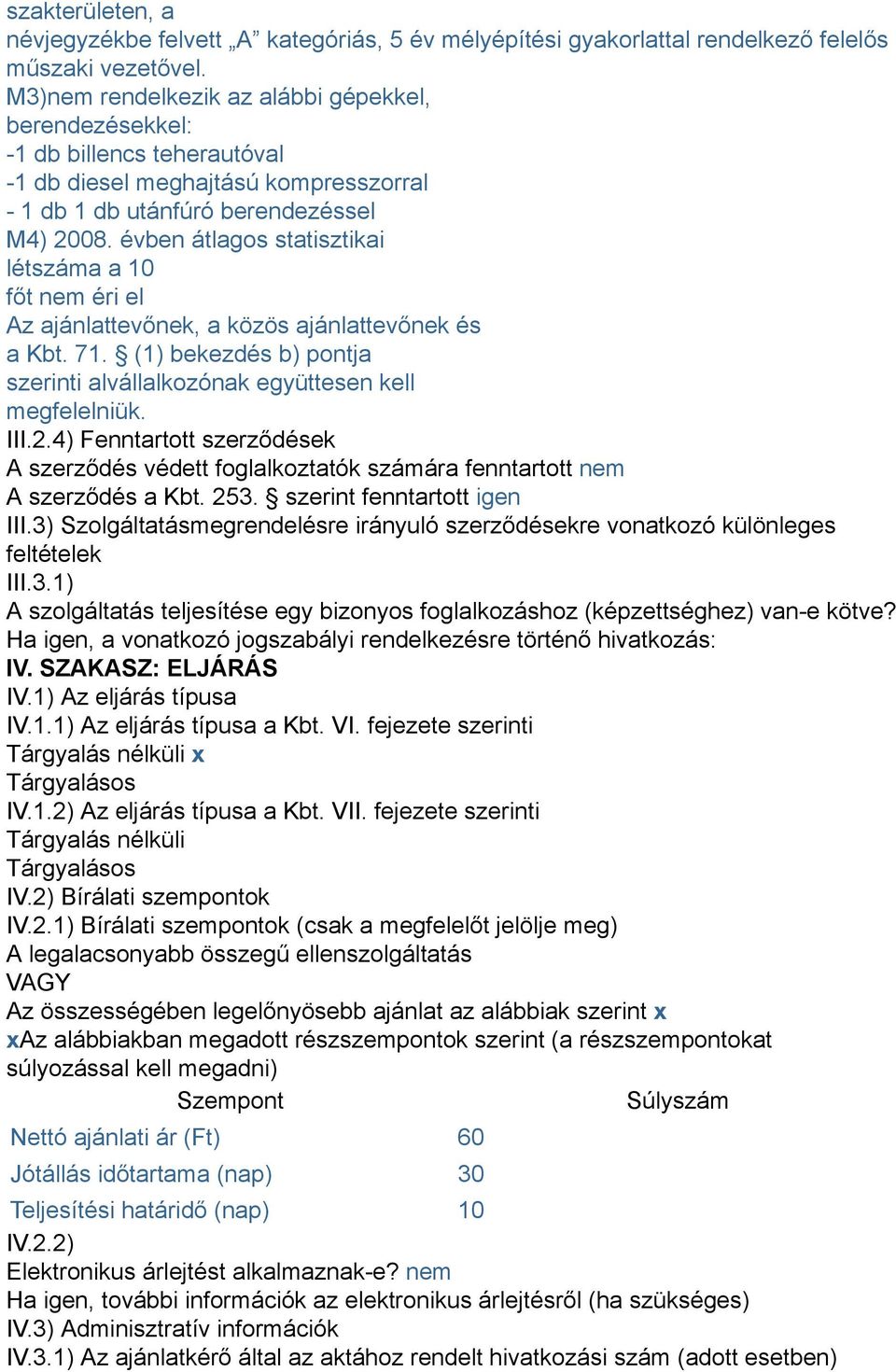 szakterületen, a
névjegyzékbe felvett „A” kategóriás, 5 év mélyépítési gyakorlattal rendelkező felelős műszaki vezetővel.
M3)nem rendelkezik az alábbi gépekkel, berendezésekkel:
-1 db billencs teherautóval
-1 db diesel meghajtású kompresszorral
- 1 db 1 db utánfúró berendezéssel
M4) 2008. évben átlagos statisztikai létszáma a 10 főt nem éri el
Az ajánlattevőnek, a közös ajánlattevőnek és a Kbt. 71. § (1) bekezdés b) pontja szerinti alvállalkozónak együttesen kell megfelelniük.
III.2.4) Fenntartott szerződések
A szerződés védett foglalkoztatók számára fenntartott nem
A szerződés a Kbt. 253. § szerint fenntartott igen
III.3) Szolgáltatásmegrendelésre irányuló szerződésekre vonatkozó különleges feltételek
III.3.1)
A szolgáltatás teljesítése egy bizonyos foglalkozáshoz (képzettséghez) van-e kötve?
Ha igen, a vonatkozó jogszabályi rendelkezésre történő hivatkozás:
IV. SZAKASZ: ELJÁRÁS
IV.1) Az eljárás típusa
IV.1.1) Az eljárás típusa a Kbt. VI. fejezete szerinti
Tárgyalás nélküli x
Tárgyalásos
IV.1.2) Az eljárás típusa a Kbt. VII. fejezete szerinti
Tárgyalás nélküli
Tárgyalásos
IV.2) Bírálati szempontok
IV.2.1) Bírálati szempontok (csak a megfelelőt jelölje meg)
A legalacsonyabb összegű ellenszolgáltatás
VAGY
Az összességében legelőnyösebb ajánlat az alábbiak szerint x
xAz alábbiakban megadott részszempontok szerint (a részszempontokat súlyozással kell megadni)

| Szempont | Súlyszám |
|---|---|
| Nettó ajánlati ár (Ft) | 60 |
| Jótállás időtartama (nap) | 30 |
| Teljesítési határidő (nap) | 10 |

IV.2.2)
Elektronikus árlejtést alkalmaznak-e? nem
Ha igen, további információk az elektronikus árlejtésről (ha szükséges)
IV.3) Adminisztratív információk
IV.3.1) Az ajánlatkérő által az aktához rendelt hivatkozási szám (adott esetben)